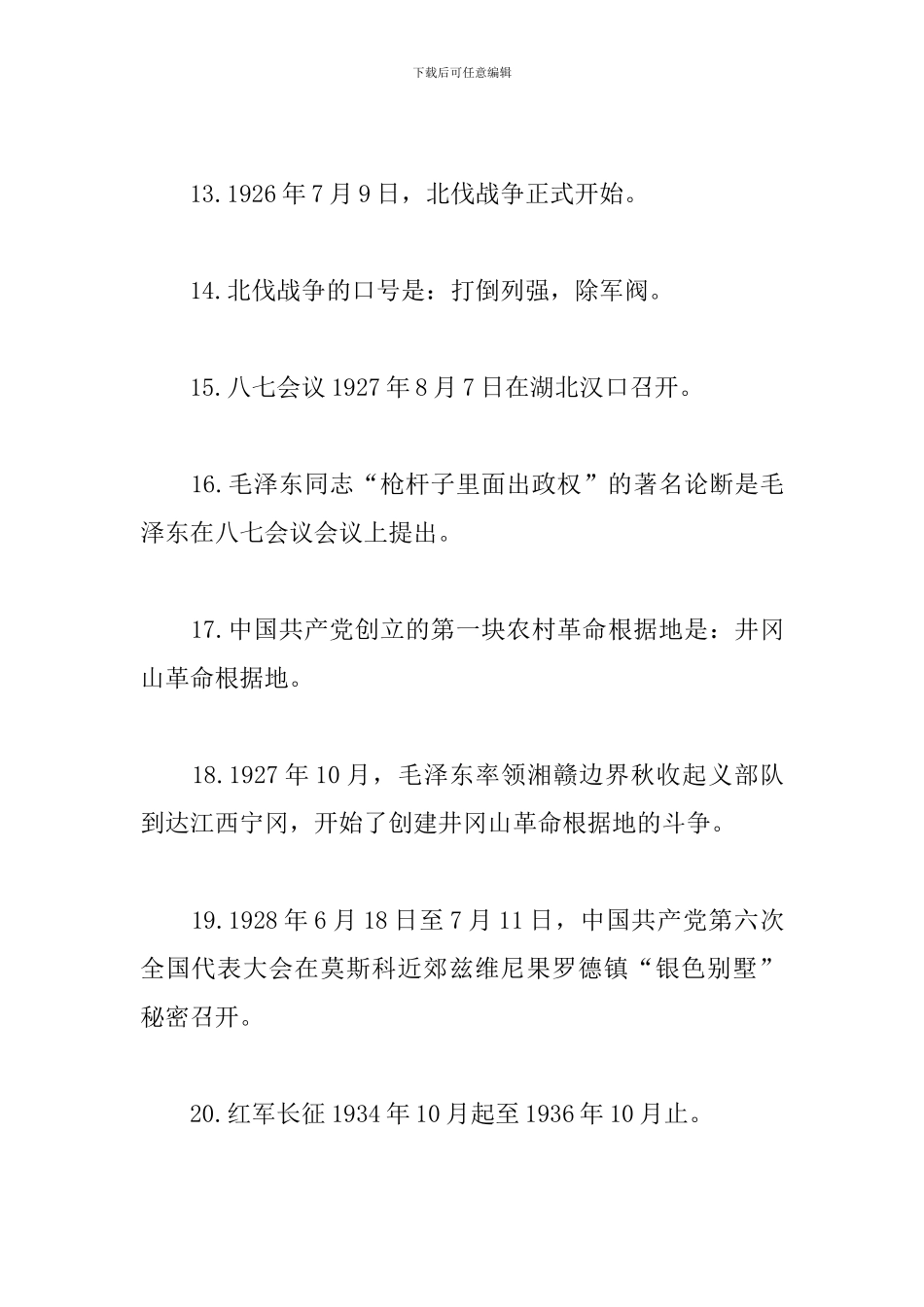 下载后可任意编辑

13.1926年7月9日，北伐战争正式开始。

14.北伐战争的口号是：打倒列强，除军阀。

15.八七会议1927年8月7日在湖北汉口召开。

16.毛泽东同志“枪杆子里面出政权”的著名论断是毛泽东在八七会议会议上提出。

17.中国共产党创立的第一块农村革命根据地是：井冈山革命根据地。

18.1927年10月，毛泽东率领湘赣边界秋收起义部队到达江西宁冈，开始了创建井冈山革命根据地的斗争。

19.1928年6月18日至7月11日，中国共产党第六次全国代表大会在莫斯科近郊兹维尼果罗德镇“银色别墅”秘密召开。

20.红军长征1934年10月起至1936年10月止。